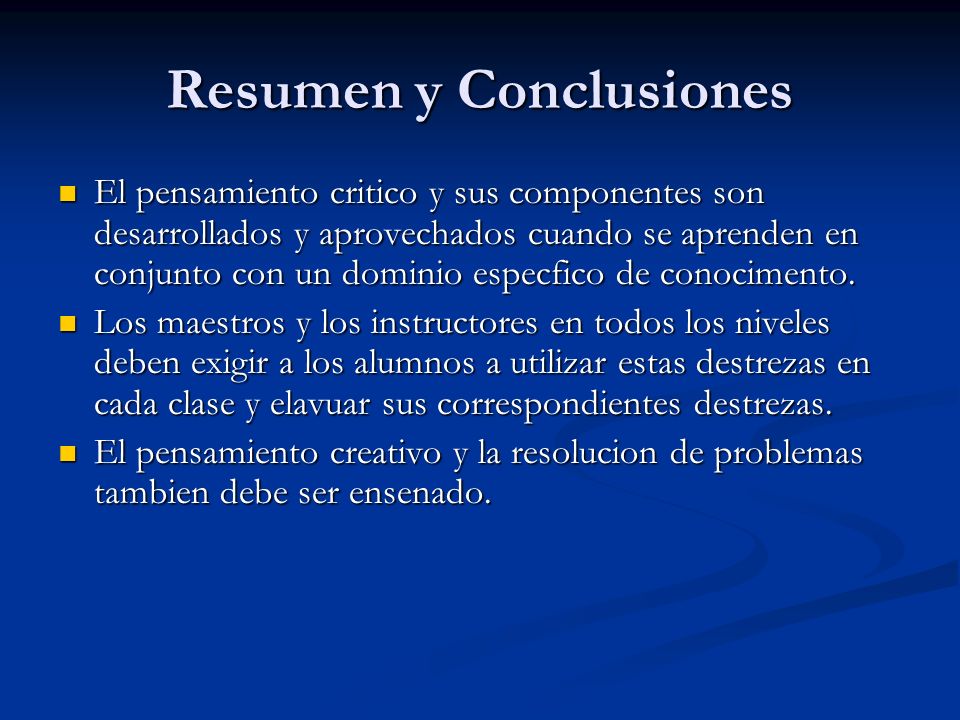 Resumen y Conclusiones

El pensamiento critico y sus componentes son desarrollados y aprovechados cuando se aprenden en conjunto con un dominio especfico de conocimento.

Los maestros y los instructores en todos los niveles deben exigir a los alumnos a utilizar estas destrezas en cada clase y elavuar sus correspondientes destrezas.

El pensamiento creativo y la resolucion de problemas tambien debe ser ensenado.